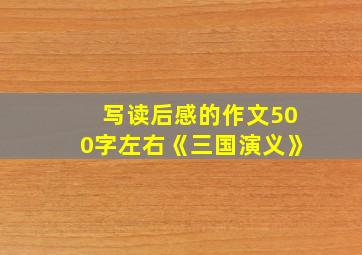 写读后感的作文500字左右《三国演义》